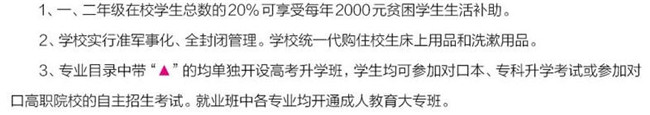 1、一、二年级在校学生总数的20%可享受每年2000元贫困学生生活补助。

2、学校实行准军事化、全封闭管理。学校统一代购住校生床上用品和洗漱用品。

3、专业目录中带“▲”的均单独开设高考升学班，学生均可参加对口本、专科升学考试或参加对口高职院校的自主招生考试。就业班中各专业均开通成人教育大专班。